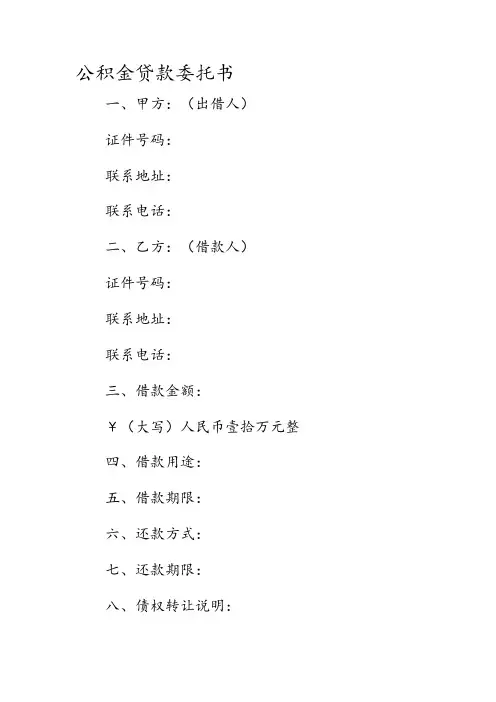 公积金贷款委托书

一、甲方：（出借人）

证件号码：

联系地址：

联系电话：

二、乙方：（借款人）

证件号码：

联系地址：

联系电话：

三、借款金额：

￥（大写）人民币壹拾万元整

四、借款用途：

五、借款期限：

六、还款方式：

七、还款期限：

八、债权转让说明：